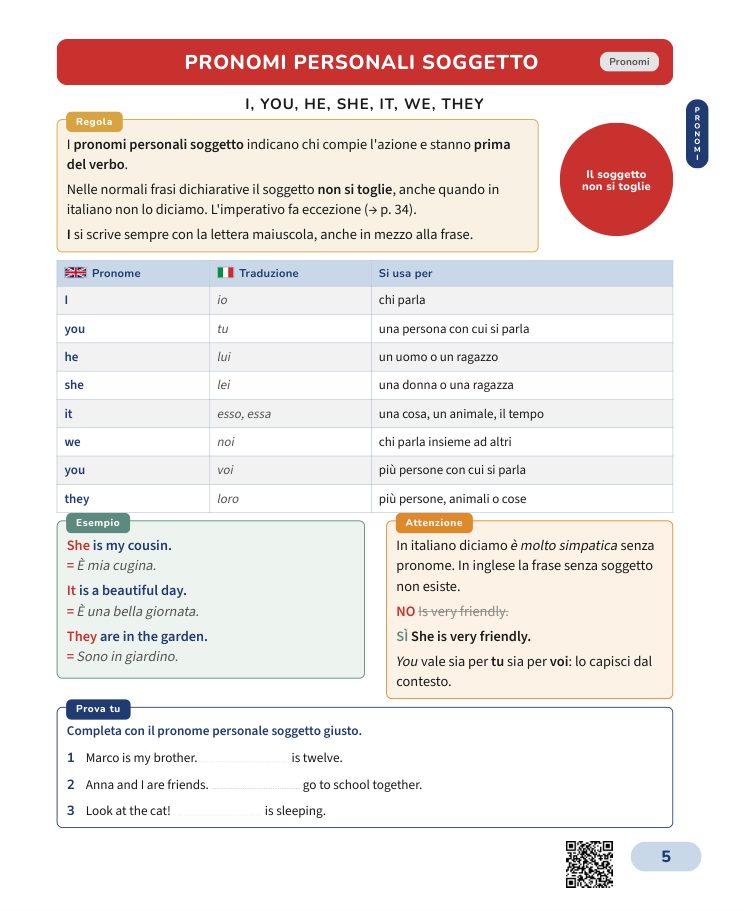 PRONOMI PERSONALI SOGGETTO

Pronomi

I, YOU, HE, SHE, IT, WE, THEY

PRONOMI

Regola

I pronomi personali soggetto indicano chi compie l'azione e stanno prima del verbo.

Nelle normali frasi dichiarative il soggetto non si toglie, anche quando in italiano non lo diciamo. L'imperativo fa eccezione (→ p. 34).

I si scrive sempre con la lettera maiuscola, anche in mezzo alla frase.

Il soggetto non si toglie

| Pronome | Traduzione | Si usa per |
|---|---|---|
| I | io | chi parla |
| you | tu | una persona con cui si parla |
| he | lui | un uomo o un ragazzo |
| she | lei | una donna o una ragazza |
| it | esso, essa | una cosa, un animale, il tempo |
| we | noi | chi parla insieme ad altri |
| you | voi | più persone con cui si parla |
| they | loro | più persone, animali o cose |

Esempio

She is my cousin.
= È mia cugina.

It is a beautiful day.
= È una bella giornata.

They are in the garden.
= Sono in giardino.

Attenzione

In italiano diciamo è molto simpatica senza pronome. In inglese la frase senza soggetto non esiste.

NO Is very friendly.

SÌ She is very friendly.

You vale sia per tu sia per voi: lo capisci dal contesto.

Prova tu

Completa con il pronome personale soggetto giusto.

1 Marco is my brother. ____ is twelve.

2 Anna and I are friends. ____ go to school together.

3 Look at the cat! ____ is sleeping.

5